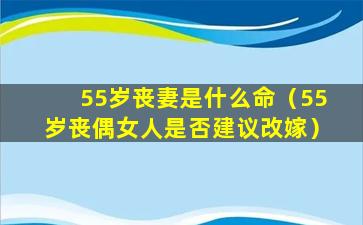 55岁丧妻是什么命（55岁丧偶女人是否建议改嫁）